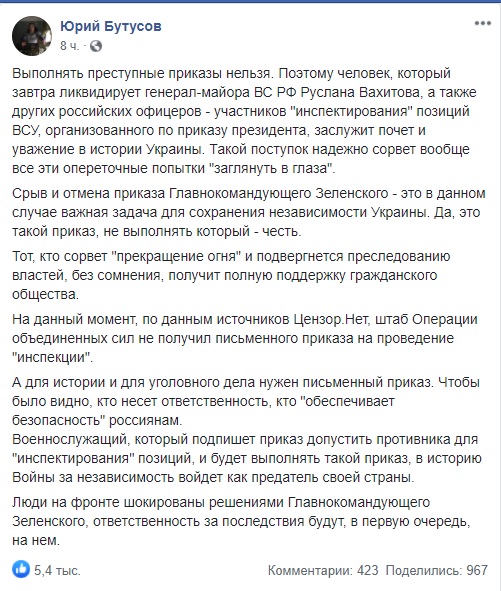 Юрий Бутусов
8 ч. ·

Выполнять преступные приказы нельзя. Поэтому человек, который завтра ликвидирует генерал-майора ВС РФ Руслана Вахитова, а также других российских офицеров - участников "инспектирования" позиций ВСУ, организованного по приказу президента, заслужит почет и уважение в истории Украины. Такой поступок надежно сорвет вообще все эти опереточные попытки "заглянуть в глаза".

Срыв и отмена приказа Главнокомандующего Зеленского - это в данном случае важная задача для сохранения независимости Украины. Да, это такой приказ, не выполнять который - честь.

Тот, кто сорвет "прекращение огня" и подвергнется преследованию властей, без сомнения, получит полную поддержку гражданского общества.

На данный момент, по данным источников Цензор.Нет, штаб Операции объединенных сил не получил письменного приказа на проведение "инспекции".

А для истории и для уголовного дела нужен письменный приказ. Чтобы было видно, кто несет ответственность, кто "обеспечивает безопасность" россиянам.
Военнослужащий, который подпишет приказ допустить противника для "инспектирования" позиций, и будет выполнять такой приказ, в историю Войны за независимость войдет как предатель своей страны.

Люди на фронте шокированы решениями Главнокомандующего Зеленского, ответственность за последствия будут, в первую очередь, на нем.

5,4 тыс.
Комментарии: 423 Поделились: 967